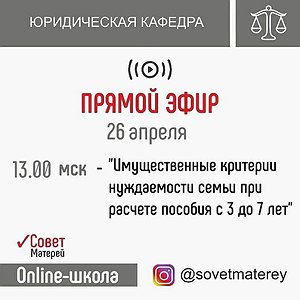 ЮРИДИЧЕСКАЯ КАФЕДРА

ПРЯМОЙ ЭФИР
26 апреля

13.00 мск - "Имущественные критерии нуждаемости семьи при расчете пособия с 3 до 7 лет"

Совет
Матерей

Online-школа

@sovetmaterey